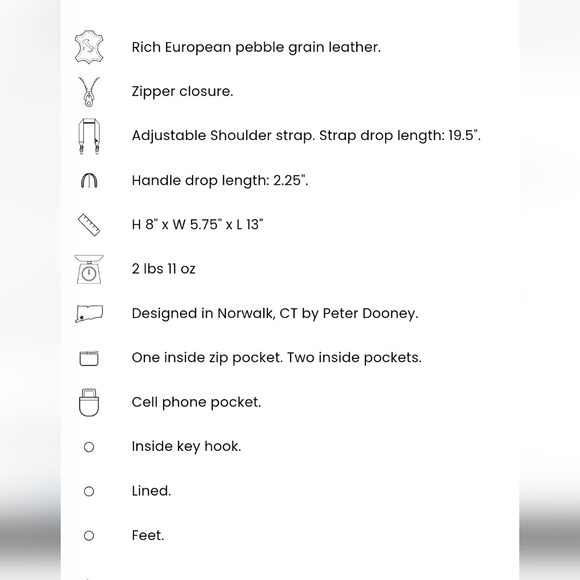 Rich European pebble grain leather.

Zipper closure.

Adjustable Shoulder strap. Strap drop length: 19.5".

Handle drop length: 2.25".

H 8" x W 5.75" x L 13"

2 lbs 11 oz

Designed in Norwalk, CT by Peter Dooney.

One inside zip pocket. Two inside pockets.

Cell phone pocket.

Inside key hook.

Lined.

Feet.